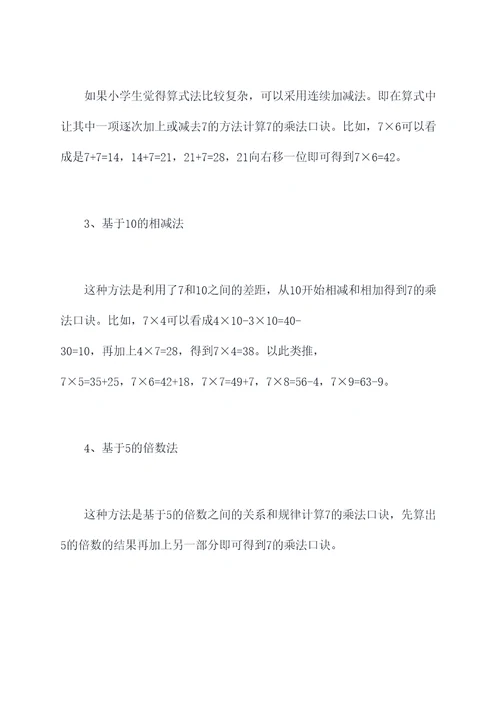 如果小学生觉得算式法比较复杂，可以采用连续加减法。即在算式中让其中一项逐次加上或减去7的方法计算7的乘法口诀。比如，7×6可以看成是7+7=14，14+7=21，21+7=28，21向右移一位即可得到7×6=42。

3、基于10的相减法

这种方法是利用了7和10之间的差距，从10开始相减和相加得到7的乘法口诀。比如，7×4可以看成4×10-3×10=40-30=10，再加上4×7=28，得到7×4=38。以此类推，7×5=35+25，7×6=42+18，7×7=49+7，7×8=56-4，7×9=63-9。

4、基于5的倍数法

这种方法是基于5的倍数之间的关系和规律计算7的乘法口诀，先算出5的倍数的结果再加上另一部分即可得到7的乘法口诀。